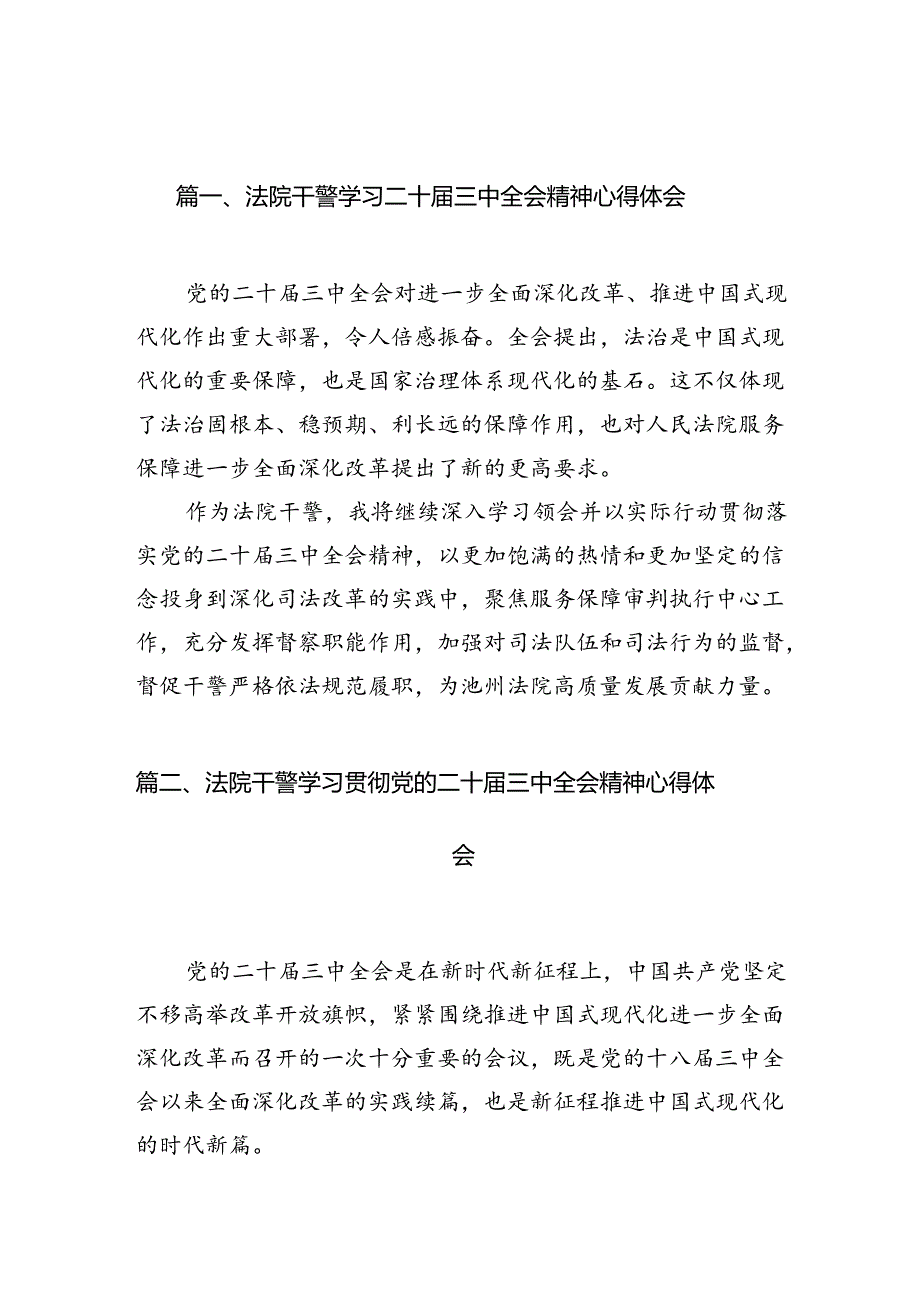 篇一、法院干警学习二十届三中全会精神心得体会

党的二十届三中全会对进一步全面深化改革、推进中国式现代化作出重大部署，令人倍感振奋。全会提出，法治是中国式现代化的重要保障，也是国家治理体系现代化的基石。这不仅体现了法治固根本、稳预期、利长远的保障作用，也对人民法院服务保障进一步全面深化改革提出了新的更高要求。

作为法院干警，我将继续深入学习领会并以实际行动贯彻落实党的二十届三中全会精神，以更加饱满的热情和更加坚定的信念投身到深化司法改革的实践中，聚焦服务保障审判执行中心工作，充分发挥督察职能作用，加强对司法队伍和司法行为的监督，督促干警严格依法规范履职，为池州法院高质量发展贡献力量。

篇二、法院干警学习贯彻党的二十届三中全会精神心得体会

党的二十届三中全会是在新时代新征程上，中国共产党坚定不移高举改革开放旗帜，紧紧围绕推进中国式现代化进一步全面深化改革而召开的一次十分重要的会议，既是党的十八届三中全会以来全面深化改革的实践续篇，也是新征程推进中国式现代化的时代新篇。